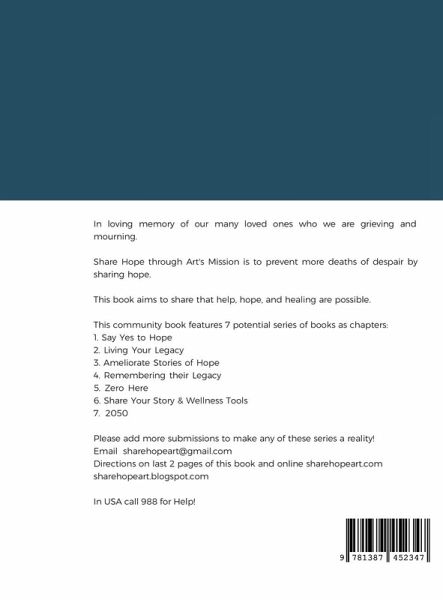 In loving memory of our many loved ones who we are grieving and mourning.

Share Hope through Art's Mission is to prevent more deaths of despair by sharing hope.

This book aims to share that help, hope, and healing are possible.

This community book features 7 potential series of books as chapters:
1. Say Yes to Hope
2. Living Your Legacy
3. Ameliorate Stories of Hope
4. Remembering their Legacy
5. Zero Here
6. Share Your Story & Wellness Tools
7. 2050

Please add more submissions to make any of these series a reality!
Email sharehopeart@gmail.com
Directions on last 2 pages of this book and online sharehopeart.com
sharehopeart.blogspot.com

In USA call 988 for Help!

9 781387 452347